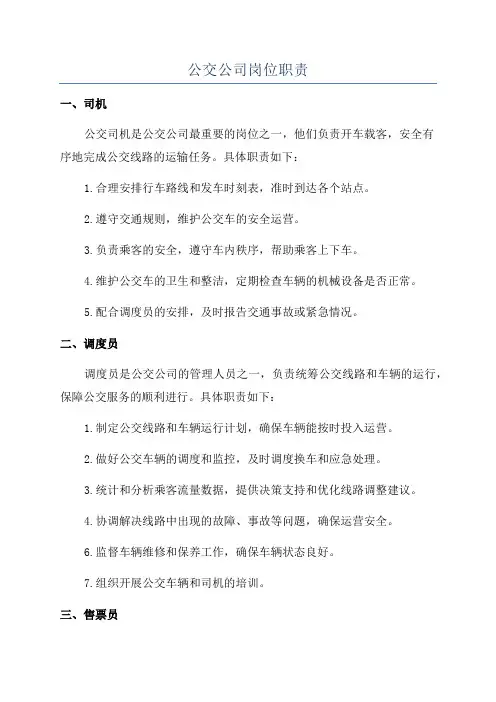 公交公司岗位职责

一、司机

公交司机是公交公司最重要的岗位之一，他们负责开车载客，安全有序地完成公交线路的运输任务。具体职责如下：

1.合理安排行车路线和发车时刻表，准时到达各个站点。

2.遵守交通规则，维护公交车的安全运营。

3.负责乘客的安全，遵守车内秩序，帮助乘客上下车。

4.维护公交车的卫生和整洁，定期检查车辆的机械设备是否正常。

5.配合调度员的安排，及时报告交通事故或紧急情况。

二、调度员

调度员是公交公司的管理人员之一，负责统筹公交线路和车辆的运行，保障公交服务的顺利进行。具体职责如下：

1.制定公交线路和车辆运行计划，确保车辆能按时投入运营。

2.做好公交车辆的调度和监控，及时调度换车和应急处理。

3.统计和分析乘客流量数据，提供决策支持和优化线路调整建议。

4.协调解决线路中出现的故障、事故等问题，确保运营安全。

6.监督车辆维修和保养工作，确保车辆状态良好。

7.组织开展公交车辆和司机的培训。

三、售票员